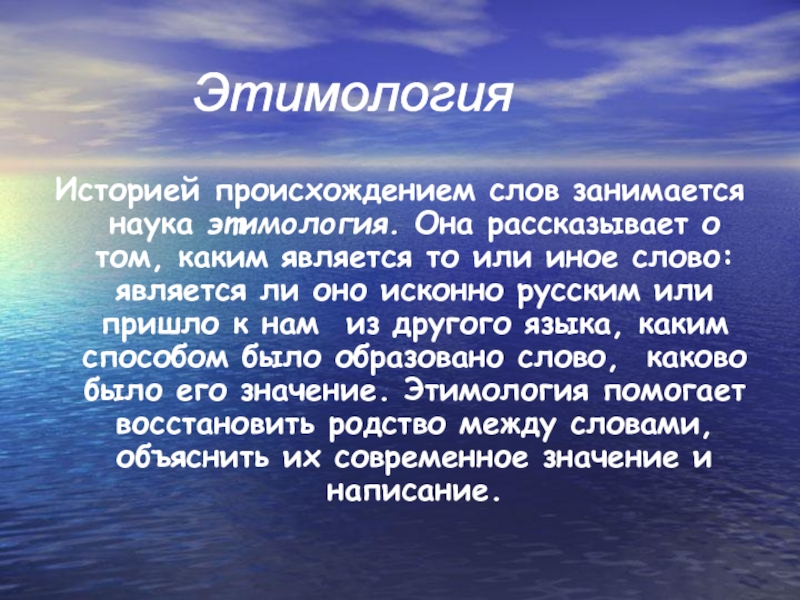 Этимология

Историей происхождением слов занимается наука этимология. Она рассказывает о том, каким является то или иное слово: является ли оно исконно русским или пришло к нам  из другого языка, каким способом было образовано слово,  каково было его значение. Этимология помогает восстановить родство между словами, объяснить их современное значение и написание.